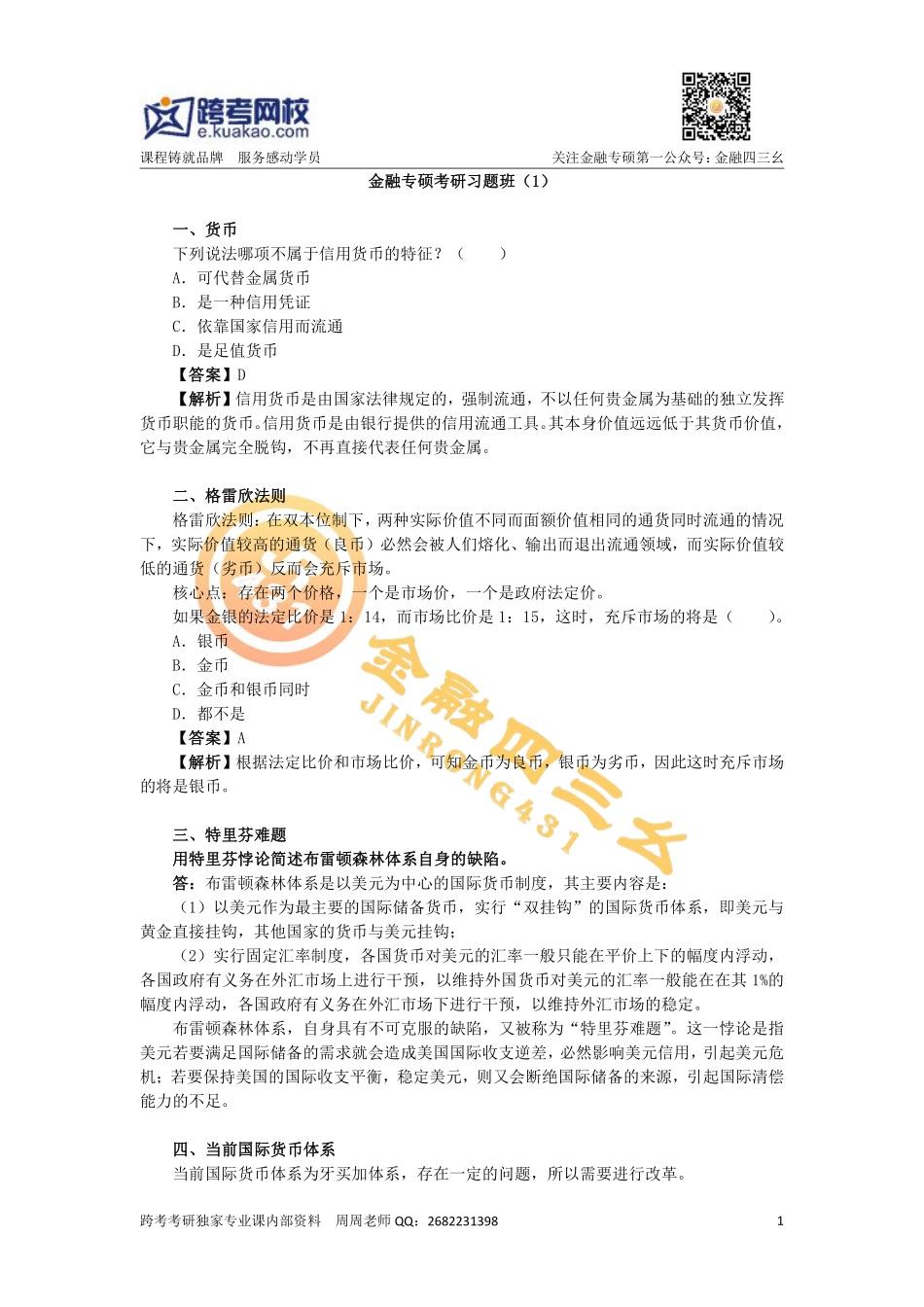 跨考网校
e.kuakao.com

课程铸就品牌 服务感动学员

关注金融专硕第一公众号：金融四三幺

金融专硕考研习题班（1）

一、货币

下列说法哪项不属于信用货币的特征？（ ）

A. 可代替金属货币

B. 是一种信用凭证

C. 依靠国家信用而流通

D. 是足值货币

【答案】D

【解析】信用货币是由国家法律规定的，强制流通，不以任何贵金属为基础的独立发挥货币职能的货币。信用货币是由银行提供的信用流通工具。其本身价值远远低于其货币价值，它与贵金属完全脱钩，不再直接代表任何贵金属。

二、格雷欣法则

格雷欣法则：在双本位制下，两种实际价值不同而面额价值相同的通货同时流通的情况下，实际价值较高的通货（良币）必然会被人们熔化、输出而退出流通领域，而实际价值较低的通货（劣币）反而会充斥市场。

核心点：存在两个价格，一个是市场价，一个是政府法定价。

如果金银的法定比价是 1：14，而市场比价是 1：15，这时，充斥市场的将是（ ）。

A. 银币

B. 金币

C. 金币和银币同时

D. 都不是

【答案】A

【解析】根据法定比价和市场比价，可知金币为良币，银币为劣币，因此这时充斥市场的将是银币。

金融四三幺
JINRONG431

三、特里芬难题

用特里芬悖论简述布雷顿森林体系自身的缺陷。

答：布雷顿森林体系是以美元为中心的国际货币制度，其主要内容是：

（1）以美元作为最主要的国际储备货币，实行“双挂钩”的国际货币体系，即美元与黄金直接挂钩，其他国家的货币与美元挂钩；

（2）实行固定汇率制度，各国货币对美元的汇率一般只能在平价上下的幅度内浮动，各国政府有义务在外汇市场上进行干预，以维持外国货币对美元的汇率一般能在在其 1%的幅度内浮动，各国政府有义务在外汇市场下进行干预，以维持外汇市场的稳定。

布雷顿森林体系，自身具有不可克服的缺陷，又被称为“特里芬难题”。这一悖论是指美元若要满足国际储备的需求就会造成美国国际收支逆差，必然影响美元信用，引起美元危机；若要保持美国的国际收支平衡，稳定美元，则又会断绝国际储备的来源，引起国际清偿能力的不足。

四、当前国际货币体系

当前国际货币体系为牙买加体系，存在一定的问题，所以需要进行改革。

跨考考研独家专业课内部资料 周周老师 QQ：2682231398 1